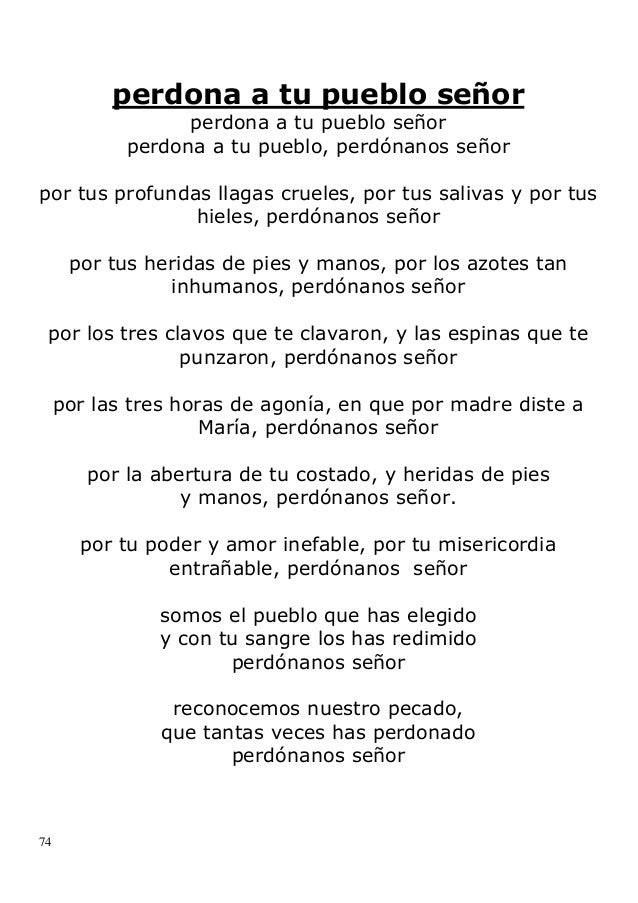 perdona a tu pueblo señor
perdona a tu pueblo señor
perdona a tu pueblo, perdónanos señor

por tus profundas llagas crueles, por tus salivas y por tus hieles, perdónanos señor

por tus heridas de pies y manos, por los azotes tan inhumanos, perdónanos señor

por los tres clavos que te clavaron, y las espinas que te punzaron, perdónanos señor

por las tres horas de agonía, en que por madre diste a María, perdónanos señor

por la abertura de tu costado, y heridas de pies y manos, perdónanos señor.

por tu poder y amor inefable, por tu misericordia entrañable, perdónanos señor

somos el pueblo que has elegido
y con tu sangre los has redimido
perdónanos señor

reconocemos nuestro pecado,
que tantas veces has perdonado
perdónanos señor

74